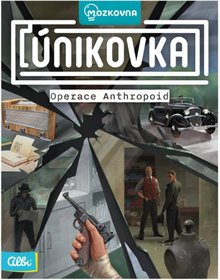 MOZKOVNA

ÚNIKOVKA

Operace Anthropoid

Albi